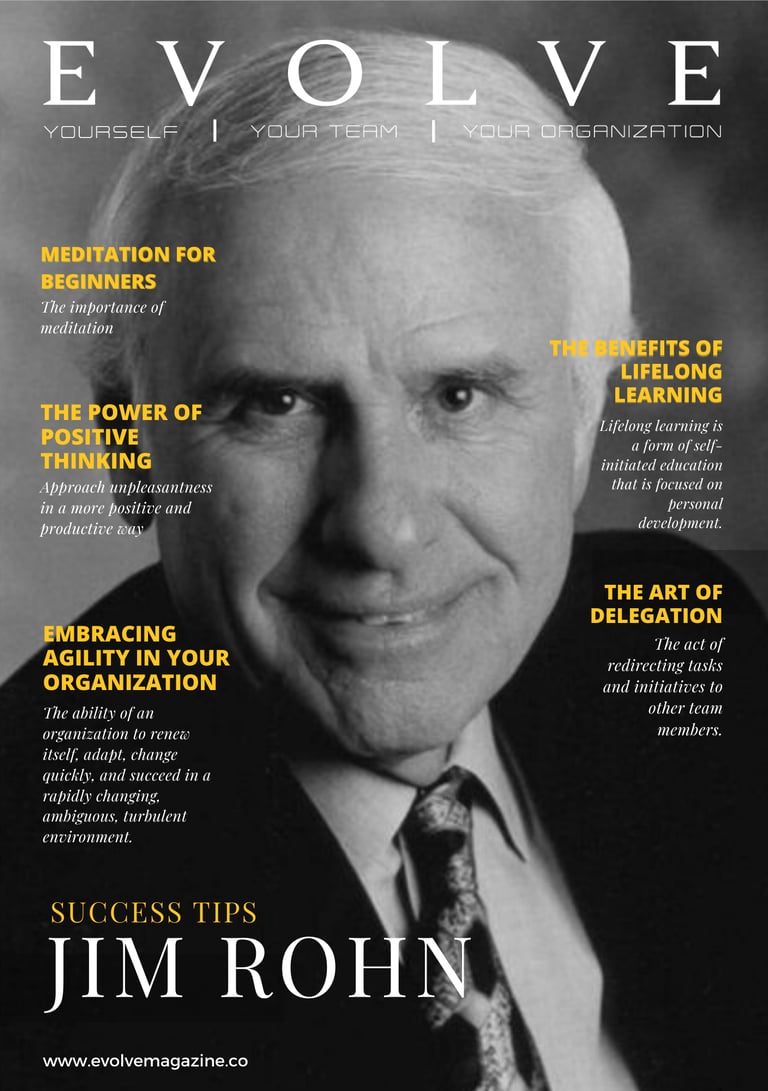 EVOLVE

YOURSELF | YOUR TEAM | YOUR ORGANIZATION

MEDITATION FOR BEGINNERS

The importance of meditation

THE POWER OF POSITIVE THINKING

Approach unpleasantness in a more positive and productive way

EMBRACING AGILITY IN YOUR ORGANIZATION

The ability of an organization to renew itself, adapt, change quickly, and succeed in a rapidly changing, ambiguous, turbulent environment.

THE BENEFITS OF LIFELONG LEARNING

Lifelong learning is a form of self-initiated education that is focused on personal development.

THE ART OF DELEGATION

The act of redirecting tasks and initiatives to other team members.

SUCCESS TIPS

JIM ROHN

www.evolvemagazine.co